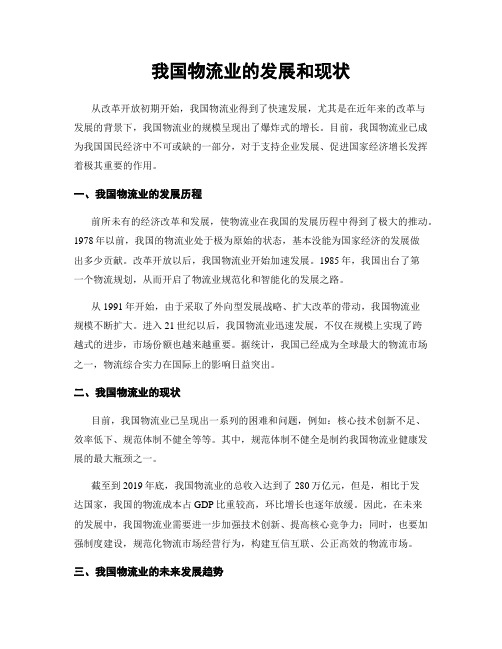 我国物流业的发展和现状

从改革开放初期开始，我国物流业得到了快速发展，尤其是在近年来的改革与发展的背景下，我国物流业的规模呈现出了爆炸式的增长。目前，我国物流业已成为我国国民经济中不可或缺的一部分，对于支持企业发展、促进国家经济增长发挥着极其重要的作用。

一、我国物流业的发展历程

前所未有的经济改革和发展，使物流业在我国的发展历程中得到了极大的推动。1978年以前，我国的物流业处于极为原始的状态，基本没能为国家经济的发展做出多少贡献。改革开放以后，我国物流业开始加速发展。1985年，我国出台了第一个物流规划，从而开启了物流业规范化和智能化的发展之路。

从1991年开始，由于采取了外向型发展战略、扩大改革的带动，我国物流业规模不断扩大。进入21世纪以后，我国物流业迅速发展，不仅在规模上实现了跨越式的进步，市场份额也越来越重要。据统计，我国已经成为全球最大的物流市场之一，物流综合实力在国际上的影响日益突出。

二、我国物流业的现状

目前，我国物流业已呈现出一系列的困难和问题，例如：核心技术创新不足、效率低下、规范体制不健全等等。其中，规范体制不健全是制约我国物流业健康发展的最大瓶颈之一。

截至到2019年底，我国物流业的总收入达到了280万亿元，但是，相比于发达国家，我国的物流成本占GDP比重较高，环比增长也逐年放缓。因此，在未来的发展中，我国物流业需要进一步加强技术创新、提高核心竞争力；同时，也要加强制度建设，规范化物流市场经营行为，构建互信互联、公正高效的物流市场。

三、我国物流业的未来发展趋势